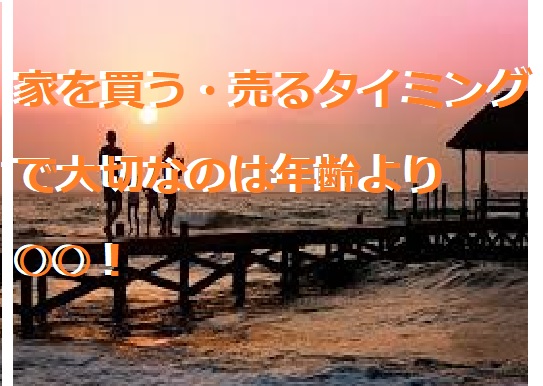 家を買う・売るタイミングで大切なのは年齢より〇〇！